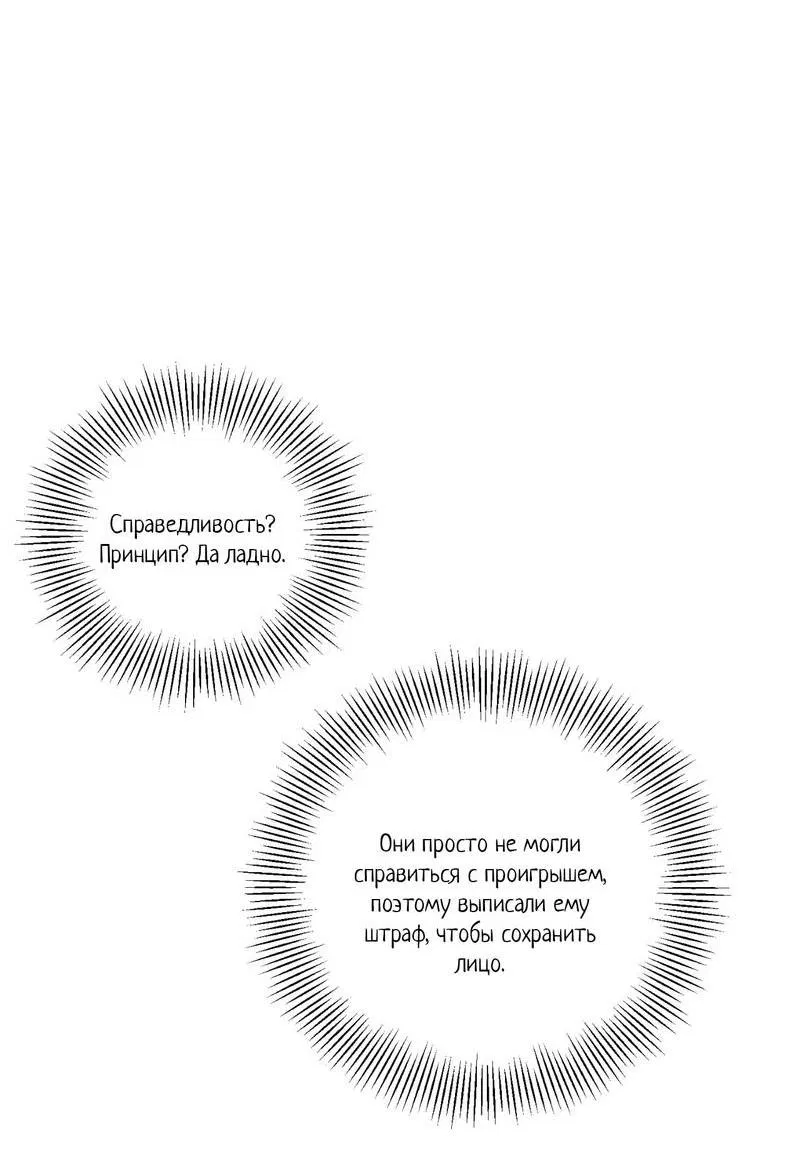 Справедливость? Принцип? Да ладно.

Они просто не могли справиться с проигрышем, поэтому выписали ему штраф, чтобы сохранить лицо.